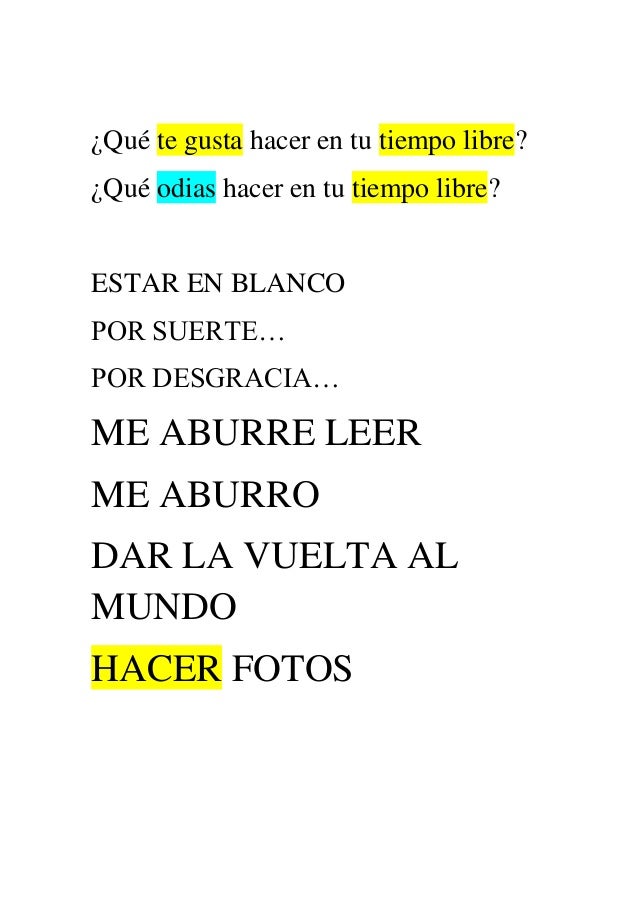 ¿Qué te gusta hacer en tu tiempo libre?

¿Qué odias hacer en tu tiempo libre?

ESTAR EN BLANCO

POR SUERTE…

POR DESGRACIA…

ME ABURRE LEER

ME ABURRO

DAR LA VUELTA AL MUNDO

HACER FOTOS